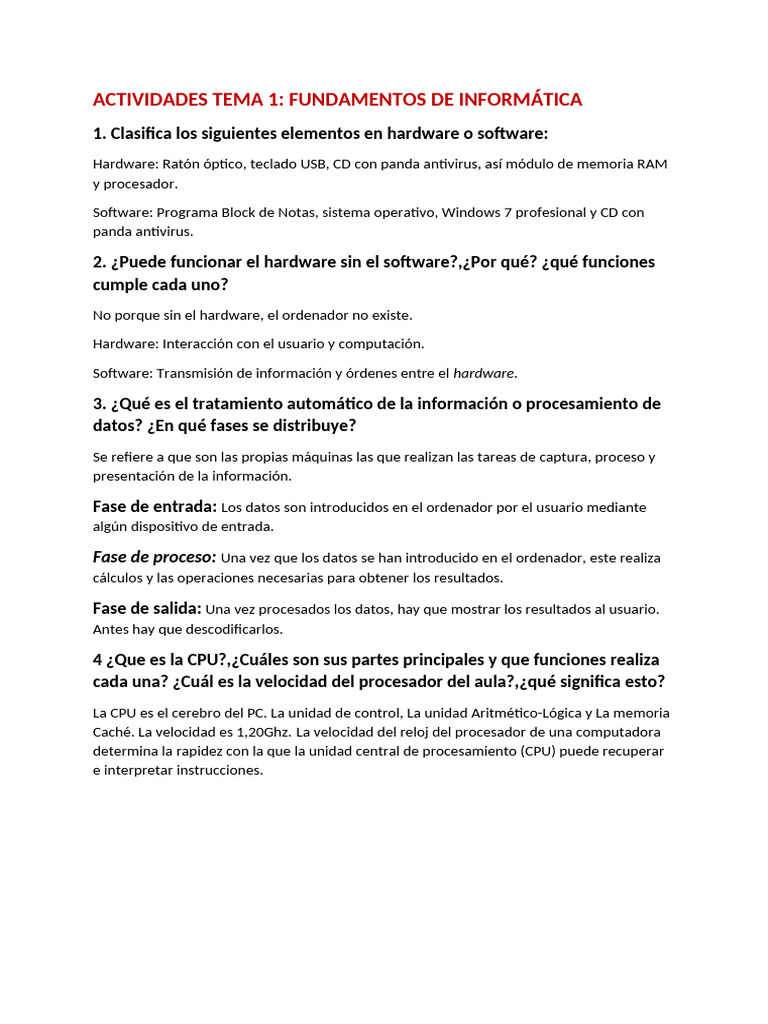 ACTIVIDADES TEMA 1: FUNDAMENTOS DE INFORMÁTICA

1. Clasifica los siguientes elementos en hardware o software:

Hardware: Ratón óptico, teclado USB, CD con panda antivirus, así módulo de memoria RAM y procesador.

Software: Programa Block de Notas, sistema operativo, Windows 7 profesional y CD con panda antivirus.

2. ¿Puede funcionar el hardware sin el software?,¿Por qué? ¿qué funciones cumple cada uno?

No porque sin el hardware, el ordenador no existe.

Hardware: Interacción con el usuario y computación.

Software: Transmisión de información y órdenes entre el hardware.

3. ¿Qué es el tratamiento automático de la información o procesamiento de datos? ¿En qué fases se distribuye?

Se refiere a que son las propias máquinas las que realizan las tareas de captura, proceso y presentación de la información.

Fase de entrada: Los datos son introducidos en el ordenador por el usuario mediante algún dispositivo de entrada.

Fase de proceso: Una vez que los datos se han introducido en el ordenador, este realiza cálculos y las operaciones necesarias para obtener los resultados.

Fase de salida: Una vez procesados los datos, hay que mostrar los resultados al usuario. Antes hay que descodificarlos.

4 ¿Que es la CPU?,¿Cuáles son sus partes principales y que funciones realiza cada una? ¿Cuál es la velocidad del procesador del aula?,¿qué significa esto?

La CPU es el cerebro del PC. La unidad de control, La unidad Aritmético-Lógica y La memoria Caché. La velocidad es 1,20Ghz. La velocidad del reloj del procesador de una computadora determina la rapidez con la que la unidad central de procesamiento (CPU) puede recuperar e interpretar instrucciones.